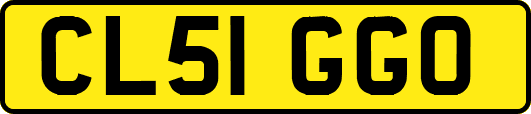 CL51 GGO